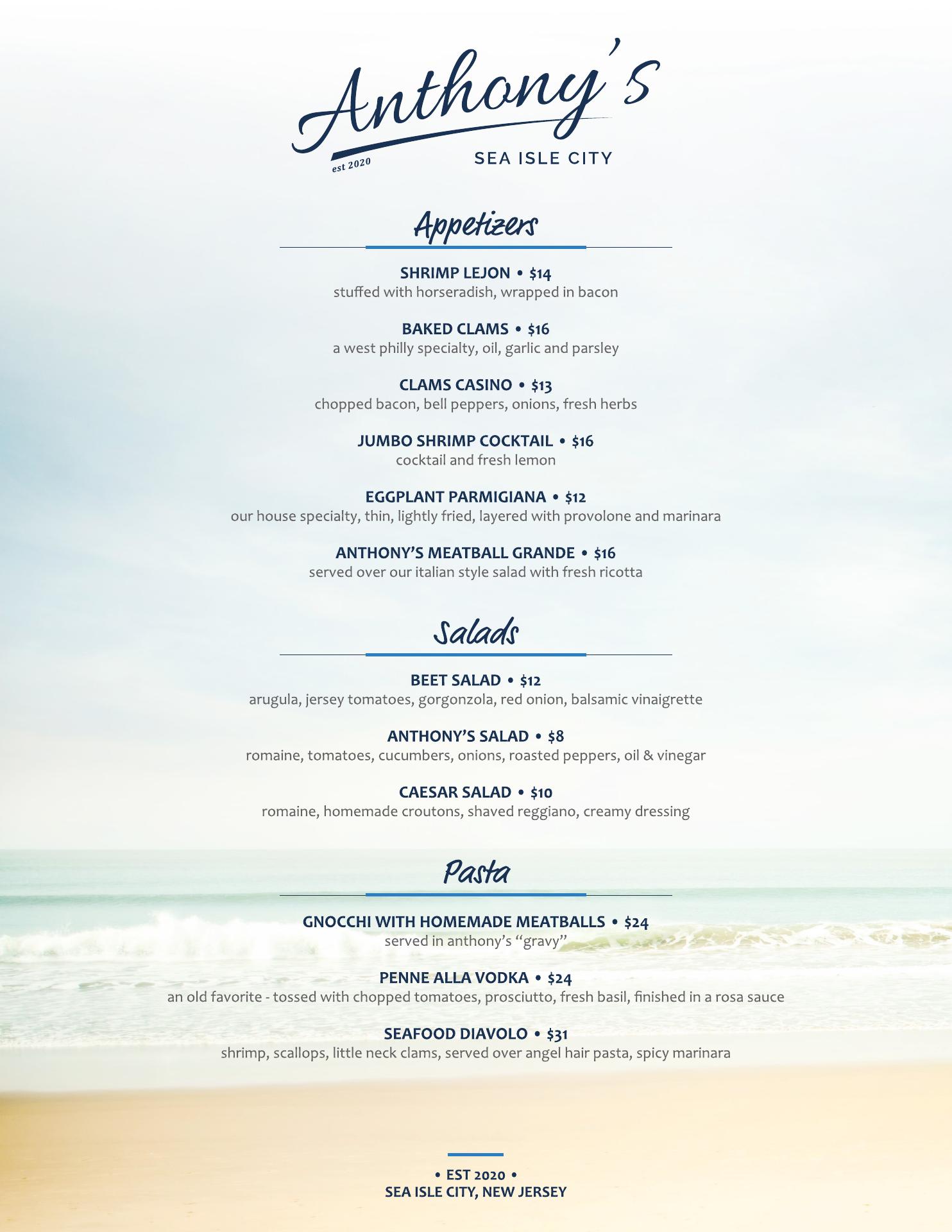 Anthony's
est 2020
SEA ISLE CITY

Appetizers

SHRIMP LEJON • $14
stuffed with horseradish, wrapped in bacon

BAKED CLAMS • $16
a west philly specialty, oil, garlic and parsley

CLAMS CASINO • $13
chopped bacon, bell peppers, onions, fresh herbs

JUMBO SHRIMP COCKTAIL • $16
cocktail and fresh lemon

EGGPLANT PARMIGIANA • $12
our house specialty, thin, lightly fried, layered with provolone and marinara

ANTHONY'S MEATBALL GRANDE • $16
served over our italian style salad with fresh ricotta

Salads

BEET SALAD • $12
arugula, jersey tomatoes, gorgonzola, red onion, balsamic vinaigrette

ANTHONY'S SALAD • $8
romaine, tomatoes, cucumbers, onions, roasted peppers, oil & vinegar

CAESAR SALAD • $10
romaine, homemade croutons, shaved reggiano, creamy dressing

Pasta

GNOCCHI WITH HOMEMADE MEATBALLS • $24
served in anthony's "gravy"

PENNE ALLA VODKA • $24
an old favorite - tossed with chopped tomatoes, prosciutto, fresh basil, finished in a rosa sauce

SEAFOOD DIAVOLO • $31
shrimp, scallops, little neck clams, served over angel hair pasta, spicy marinara

• EST 2020 •
SEA ISLE CITY, NEW JERSEY